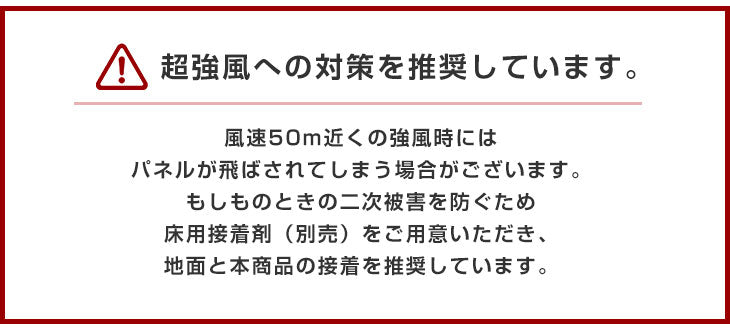 超強風への対策を推奨しています。

風速50m近くの強風時には
パネルが飛ばされてしまう場合がございます。
もしものときの二次被害を防ぐため
床用接着剤（別売）をご用意いただき、
地面と本商品の接着を推奨しています。